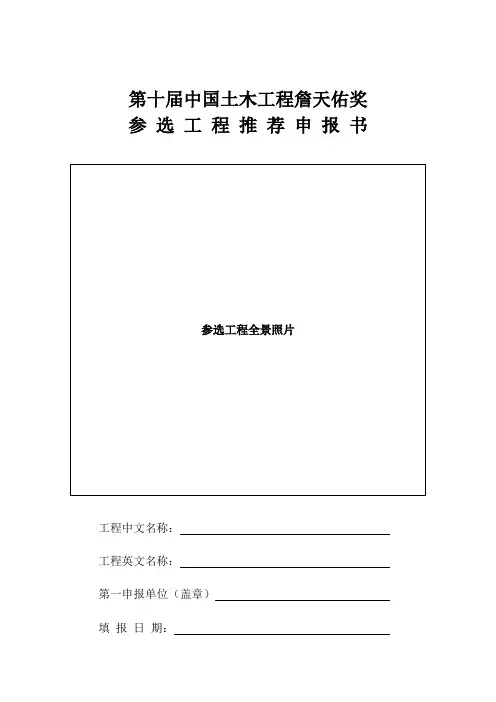 第十届中国土木工程詹天佑奖
参 选 工 程 推 荐 申 报 书

参选工程全景照片

工程中文名称：

工程英文名称：

第一申报单位（盖章）

填 报 日 期：